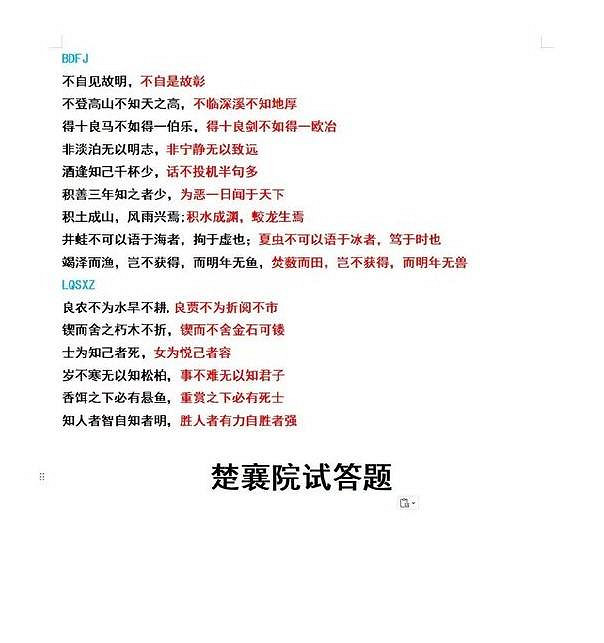 BDFJ

不自见故明，不自是故彰

不登高山不知天之高，不临深溪不知地厚

得十良马不如得一伯乐，得十良剑不如得一欧冶

非淡泊无以明志，非宁静无以致远

酒逢知己千杯少，话不投机半句多

积善三年知之者少，为恶一日闻于天下

积土成山，风雨兴焉;积水成渊，蛟龙生焉

井蛙不可以语于海者，拘于虚也；夏虫不可以语于冰者，笃于时也

竭泽而渔，岂不获得，而明年无鱼，焚薮而田，岂不获得，而明年无兽

LQSXZ

良农不为水旱不耕，良贾不为折阅不市

锲而舍之朽木不折，锲而不舍金石可镂

士为知己者死，女为悦己者容

岁不寒无以知松柏，事不难无以知君子

香饵之下必有悬鱼，重赏之下必有死士

知人者智自知者明，胜人者有力自胜者强

楚襄院试答题